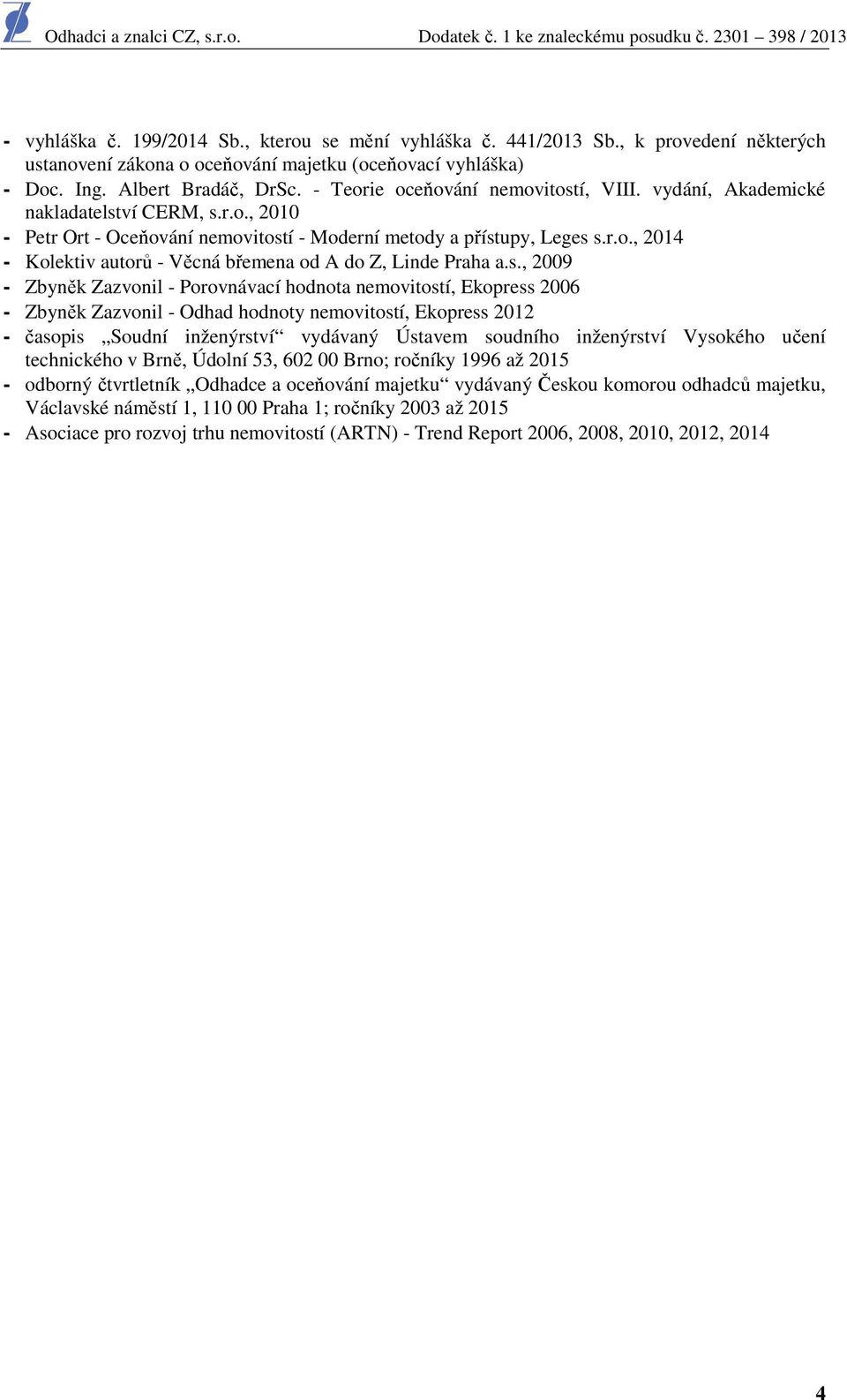 Odhadci a znalci CZ, s.r.o. Dodatek č. 1 ke znaleckému posudku č. 2301 – 398 / 2013

- vyhláška č. 199/2014 Sb., kterou se mění vyhláška č. 441/2013 Sb., k provedení některých ustanovení zákona o oceňování majetku (oceňovací vyhláška)
- Doc. Ing. Albert Bradáč, DrSc. - Teorie oceňování nemovitostí, VIII. vydání, Akademické nakladatelství CERM, s.r.o., 2010
- Petr Ort - Oceňování nemovitostí - Moderní metody a přístupy, Leges s.r.o., 2014
- Kolektiv autorů - Věcná břemena od A do Z, Linde Praha a.s., 2009
- Zbyněk Zazvonil - Porovnávací hodnota nemovitostí, Ekopress 2006
- Zbyněk Zazvonil - Odhad hodnoty nemovitostí, Ekopress 2012
- časopis „Soudní inženýrství“ vydávaný Ústavem soudního inženýrství Vysokého učení technického v Brně, Údolní 53, 602 00 Brno; ročníky 1996 až 2015
- odborný čtvrtletník „Odhadce a oceňování majetku“ vydávaný Českou komorou odhadců majetku, Václavské náměstí 1, 110 00 Praha 1; ročníky 2003 až 2015
- Asociace pro rozvoj trhu nemovitostí (ARTN) - Trend Report 2006, 2008, 2010, 2012, 2014

4